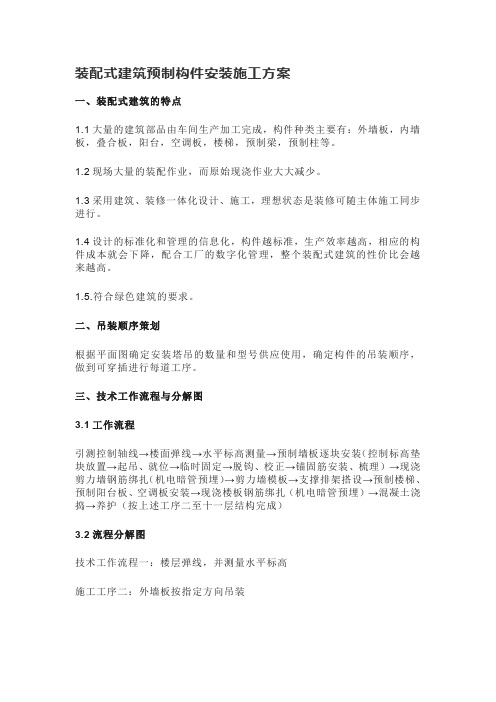 装配式建筑预制构件安装施工方案

一、装配式建筑的特点

1.1 大量的建筑部品由车间生产加工完成，构件种类主要有：外墙板，内墙板，叠合板，阳台，空调板，楼梯，预制梁，预制柱等。

1.2 现场大量的装配作业，而原始现浇作业大大减少。

1.3 采用建筑、装修一体化设计、施工，理想状态是装修可随主体施工同步进行。

1.4 设计的标准化和管理的信息化，构件越标准，生产效率越高，相应的构件成本就会下降，配合工厂的数字化管理，整个装配式建筑的性价比会越来越高。

1.5.符合绿色建筑的要求。

二、吊装顺序策划

根据平面图确定安装塔吊的数量和型号供应使用，确定构件的吊装顺序，做到可穿插进行每道工序。

三、技术工作流程与分解图

3.1 工作流程

引测控制轴线→楼面弹线→水平标高测量→预制墙板逐块安装(控制标高垫块放置→起吊、就位→临时固定→脱钩、校正→锚固筋安装、梳理）→现浇剪力墙钢筋绑扎(机电暗管预埋)→剪力墙模板→支撑排架搭设→预制楼梯、预制阳台板、空调板安装→现浇楼板钢筋绑扎（机电暗管预埋）→混凝土浇捣→养护（按上述工序二至十一层结构完成）

3.2 流程分解图

技术工作流程一：楼层弹线，并测量水平标高

施工工序二：外墙板按指定方向吊装